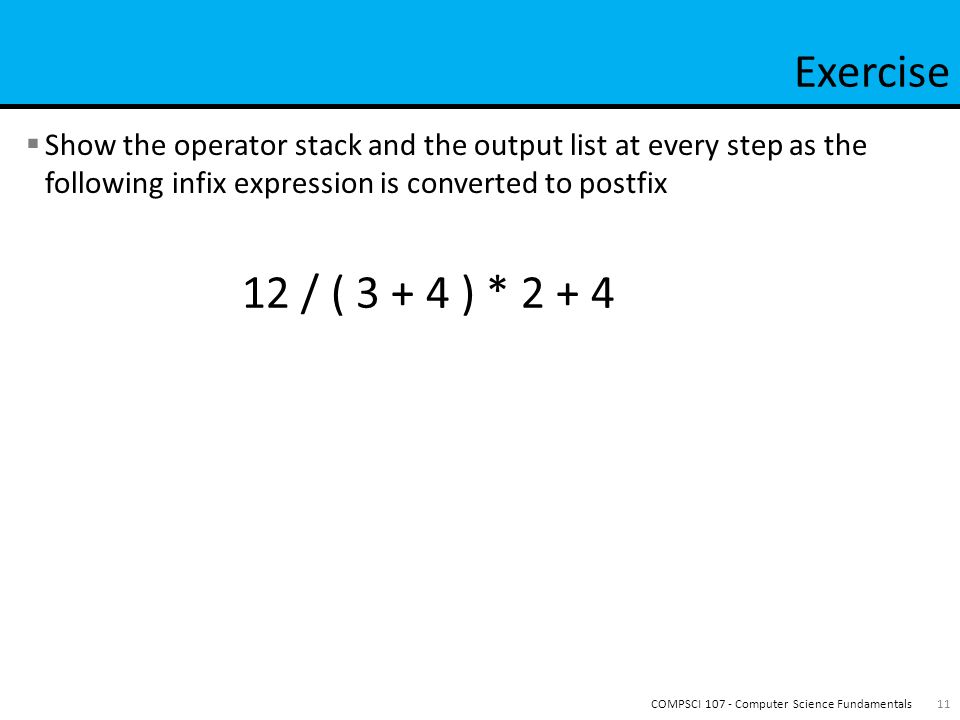 Exercise

▪ Show the operator stack and the output list at every step as the following infix expression is converted to postfix

12 / ( 3 + 4 ) * 2 + 4

COMPSCI 107 - Computer Science Fundamentals 11